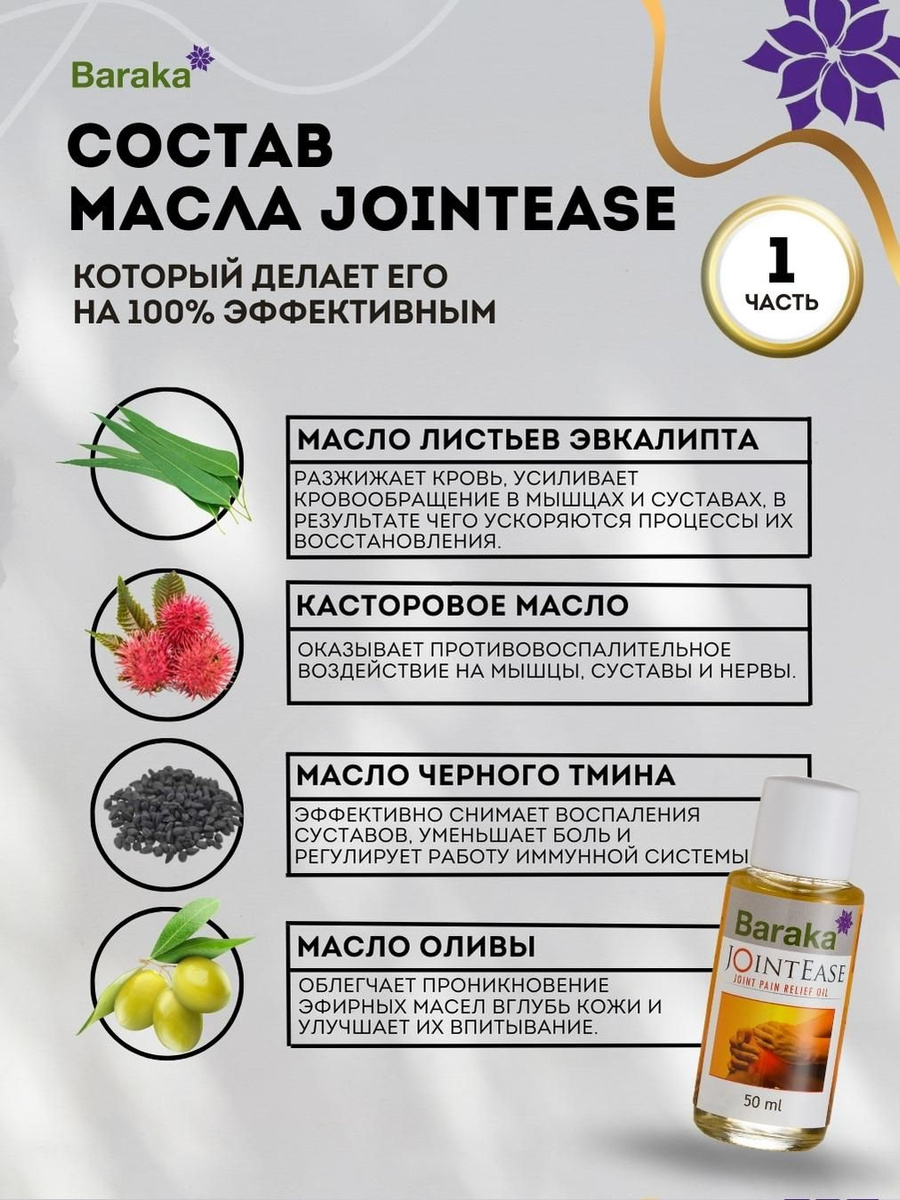 Baraka

СОСТАВ МАСЛА JOINTEASE

КОТОРЫЙ ДЕЛАЕТ ЕГО НА 100% ЭФФЕКТИВНЫМ

1 ЧАСТЬ

МАСЛО ЛИСТЬЕВ ЭВКАЛИПТА

РАЗЖИЖАЕТ КРОВЬ, УСИЛИВАЕТ КРОВООБРАЩЕНИЕ В МЫШЦАХ И СУСТАВАХ, В РЕЗУЛЬТАТЕ ЧЕГО УСКОРЯЮТСЯ ПРОЦЕССЫ ИХ ВОССТАНОВЛЕНИЯ.

КАСТОРОВОЕ МАСЛО

ОКАЗЫВАЕТ ПРОТИВОВОСПАЛИТЕЛЬНОЕ ВОЗДЕЙСТВИЕ НА МЫШЦЫ, СУСТАВЫ И НЕРВЫ.

МАСЛО ЧЕРНОГО ТМИНА

ЭФФЕКТИВНО СНИМАЕТ ВОСПАЛЕНИЯ СУСТАВОВ, УМЕНЬШАЕТ БОЛЬ И РЕГУЛИРУЕТ РАБОТУ ИММУННОЙ СИСТЕМЫ

МАСЛО ОЛИВЫ

ОБЛЕГЧАЕТ ПРОНИКНОВЕНИЕ ЭФИРНЫХ МАСЕЛ ВГЛУБЬ КОЖИ И УЛУЧШАЕТ ИХ ВПИТЫВАНИЕ.

Baraka
JOINTEASE
JOINT PAIN RELIEF OIL
50 ml